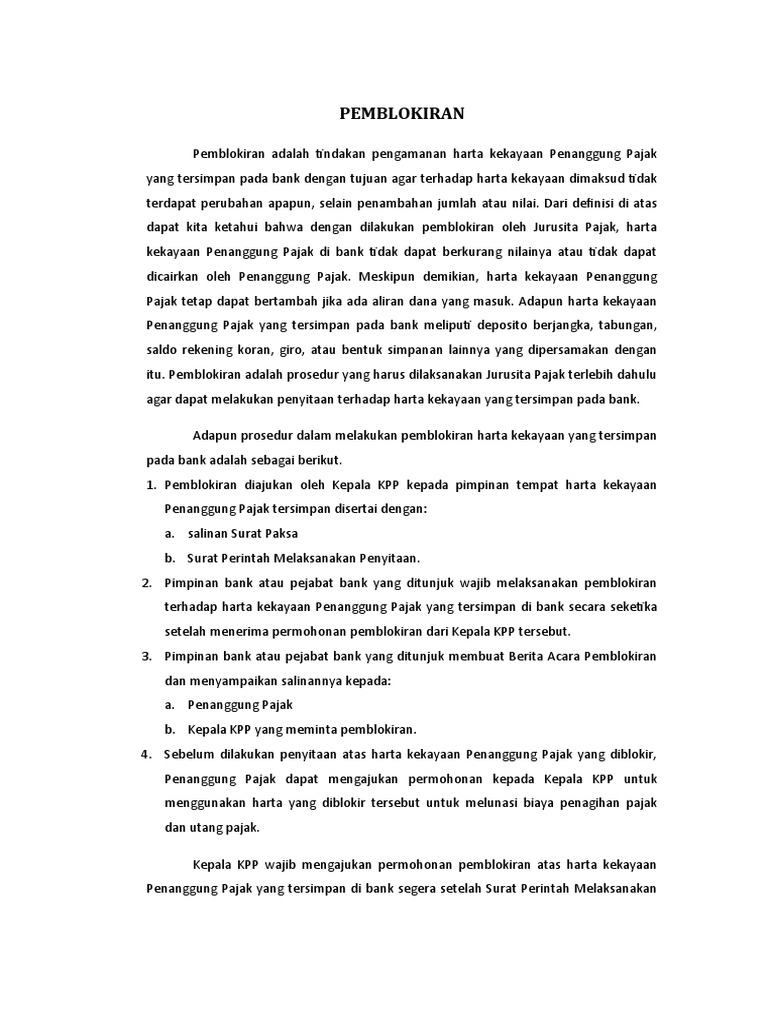 PEMBLOKIRAN

Pemblokiran adalah tindakan pengamanan harta kekayaan Penanggung Pajak yang tersimpan pada bank dengan tujuan agar terhadap harta kekayaan dimaksud tidak terdapat perubahan apapun, selain penambahan jumlah atau nilai. Dari definisi di atas dapat kita ketahui bahwa dengan dilakukan pemblokiran oleh Jurusita Pajak, harta kekayaan Penanggung Pajak di bank tidak dapat berkurang nilainya atau tidak dapat dicairkan oleh Penanggung Pajak. Meskipun demikian, harta kekayaan Penanggung Pajak tetap dapat bertambah jika ada aliran dana yang masuk. Adapun harta kekayaan Penanggung Pajak yang tersimpan pada bank meliputi deposito berjangka, tabungan, saldo rekening koran, giro, atau bentuk simpanan lainnya yang dipersamakan dengan itu. Pemblokiran adalah prosedur yang harus dilaksanakan Jurusita Pajak terlebih dahulu agar dapat melakukan penyitaan terhadap harta kekayaan yang tersimpan pada bank.

Adapun prosedur dalam melakukan pemblokiran harta kekayaan yang tersimpan pada bank adalah sebagai berikut.

1. Pemblokiran diajukan oleh Kepala KPP kepada pimpinan tempat harta kekayaan Penanggung Pajak tersimpan disertai dengan:
a. salinan Surat Paksa
b. Surat Perintah Melaksanakan Penyitaan.
2. Pimpinan bank atau pejabat bank yang ditunjuk wajib melaksanakan pemblokiran terhadap harta kekayaan Penanggung Pajak yang tersimpan di bank secara seketika setelah menerima permohonan pemblokiran dari Kepala KPP tersebut.
3. Pimpinan bank atau pejabat bank yang ditunjuk membuat Berita Acara Pemblokiran dan menyampaikan salinannya kepada:
a. Penanggung Pajak
b. Kepala KPP yang meminta pemblokiran.
4. Sebelum dilakukan penyitaan atas harta kekayaan Penanggung Pajak yang diblokir, Penanggung Pajak dapat mengajukan permohonan kepada Kepala KPP untuk menggunakan harta yang diblokir tersebut untuk melunasi biaya penagihan pajak dan utang pajak.

Kepala KPP wajib mengajukan permohonan pemblokiran atas harta kekayaan Penanggung Pajak yang tersimpan di bank segera setelah Surat Perintah Melaksanakan